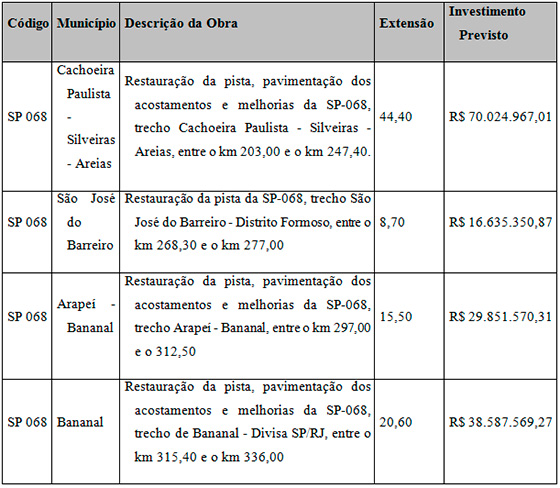 | Código | Município | Descrição da Obra | Extensão | Investimento Previsto |
|---|---|---|---|---|
| SP 068 | Cachoeira Paulista - Silveiras - Areias | Restauração da pista, pavimentação dos acostamentos e melhorias da SP-068, trecho Cachoeira Paulista - Silveiras - Areias, entre o km 203,00 e o km 247,40. | 44,40 | R$ 70.024.967,01 |
| SP 068 | São José do Barreiro | Restauração da pista da SP-068, trecho São José do Barreiro - Distrito Formoso, entre o km 268,30 e o km 277,00 | 8,70 | R$ 16.635.350,87 |
| SP 068 | Arapeí - Bananal | Restauração da pista, pavimentação dos acostamentos e melhorias da SP-068, trecho Arapeí - Bananal, entre o km 297,00 e o 312,50 | 15,50 | R$ 29.851.570,31 |
| SP 068 | Bananal | Restauração da pista, pavimentação dos acostamentos e melhorias da SP-068, trecho de Bananal - Divisa SP/RJ, entre o km 315,40 e o km 336,00 | 20,60 | R$ 38.587.569,27 |